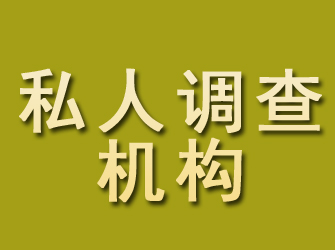 私人调查
机构